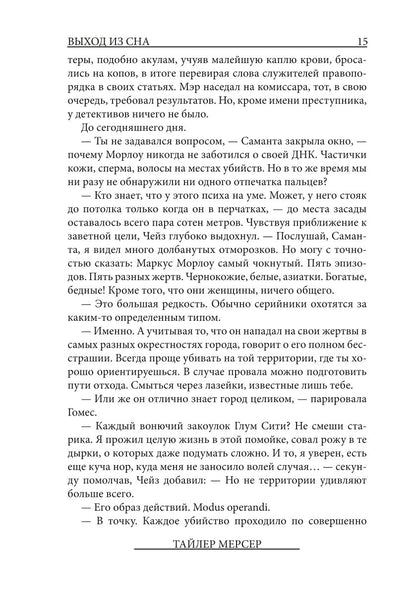 ВЫХОД ИЗ СНА 15

теры, подобно акулам, учуяв малейшую каплю крови, бросались на копов, в итоге перевирая слова служителей правопорядка в своих статьях. Мэр наседал на комиссара, тот, в свою очередь, требовал результатов. Но, кроме имени преступника, у детективов ничего не было.

До сегодняшнего дня.

— Ты не задавался вопросом, — Саманта закрыла окно, — почему Морлоу никогда не заботился о своей ДНК. Частички кожи, сперма, волосы на местах убийств. Но в то же время мы ни разу не обнаружили ни одного отпечатка пальцев?

— Кто знает, что у этого психа на уме. Может, у него стояк до потолка только когда он в перчатках, — до места засады оставалось всего пара сотен метров. Чувствуя приближение к заветной цели, Чейз глубоко выдохнул. — Послушай, Саманта, я видел много долбанутых отморозков. Но могу с точностью сказать: Маркус Морлоу самый чокнутый. Пять эпизодов. Пять разных жертв. Чернокожие, белые, азиатки. Богатые, бедные! Кроме того, что они женщины, ничего общего.

— Это большая редкость. Обычно серийники охотятся за каким-то определенным типом.

— Именно. А учитывая то, что он нападал на свои жертвы в самых разных окрестностях города, говорит о его полном бесстрашии. Всегда проще убивать на той территории, где ты хорошо ориентируешься. В случае провала можно подготовить пути отхода. Смыться через лазейки, известные лишь тебе.

— Или же он отлично знает город целиком, — парировала Гомес.

— Каждый вонючий закоулок Глум Сити? Не смеши старика. Я прожил целую жизнь в этой помойке, совал рожу в те дырки, о которых даже подумать сложно. И то, я уверен, есть еще куча нор, куда меня не заносило волей случая… — секунду помолчав, Чейз добавил: — Но не территории удивляют больше всего.

— Его образ действий. Modus operandi.

— В точку. Каждое убийство проходило по совершенно

ТАЙЛЕР МЕРСЕР